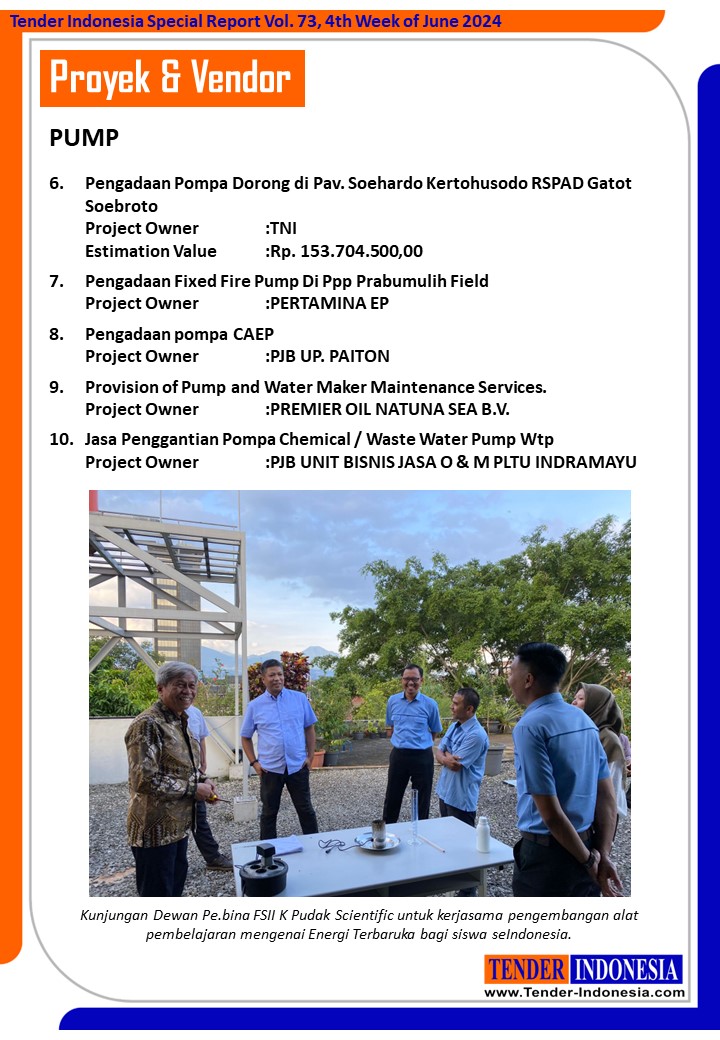 Tender Indonesia Special Report Vol. 73, 4th Week of June 2024

Proyek & Vendor

PUMP

6. Pengadaan Pompa Dorong di Pav. Soehardo Kertohusodo RSPAD Gatot Soebroto
Project Owner :TNI
Estimation Value :Rp. 153.704.500,00

7. Pengadaan Fixed Fire Pump Di Ppp Prabumulih Field
Project Owner :PERTAMINA EP

8. Pengadaan pompa CAEP
Project Owner :PJB UP. PAITON

9. Provision of Pump and Water Maker Maintenance Services.
Project Owner :PREMIER OIL NATUNA SEA B.V.

10. Jasa Penggantian Pompa Chemical / Waste Water Pump Wtp
Project Owner :PJB UNIT BISNIS JASA O & M PLTU INDRAMAYU

Kunjungan Dewan Pe.bina FSII K Pudak Scientific untuk kerjasama pengembangan alat pembelajaran mengenai Energi Terbaruka bagi siswa seIndonesia.

TENDER INDONESIA
www.Tender-Indonesia.com